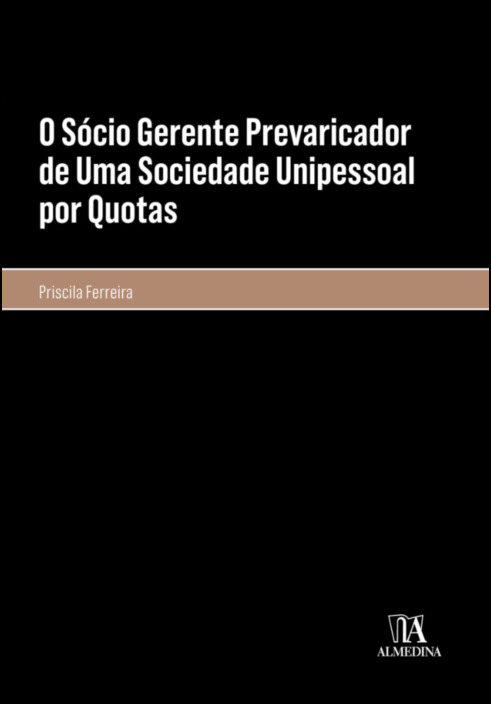 O Sócio Gerente Prevaricador de Uma Sociedade Unipessoal por Quotas

Priscila Ferreira

ALMEDINA